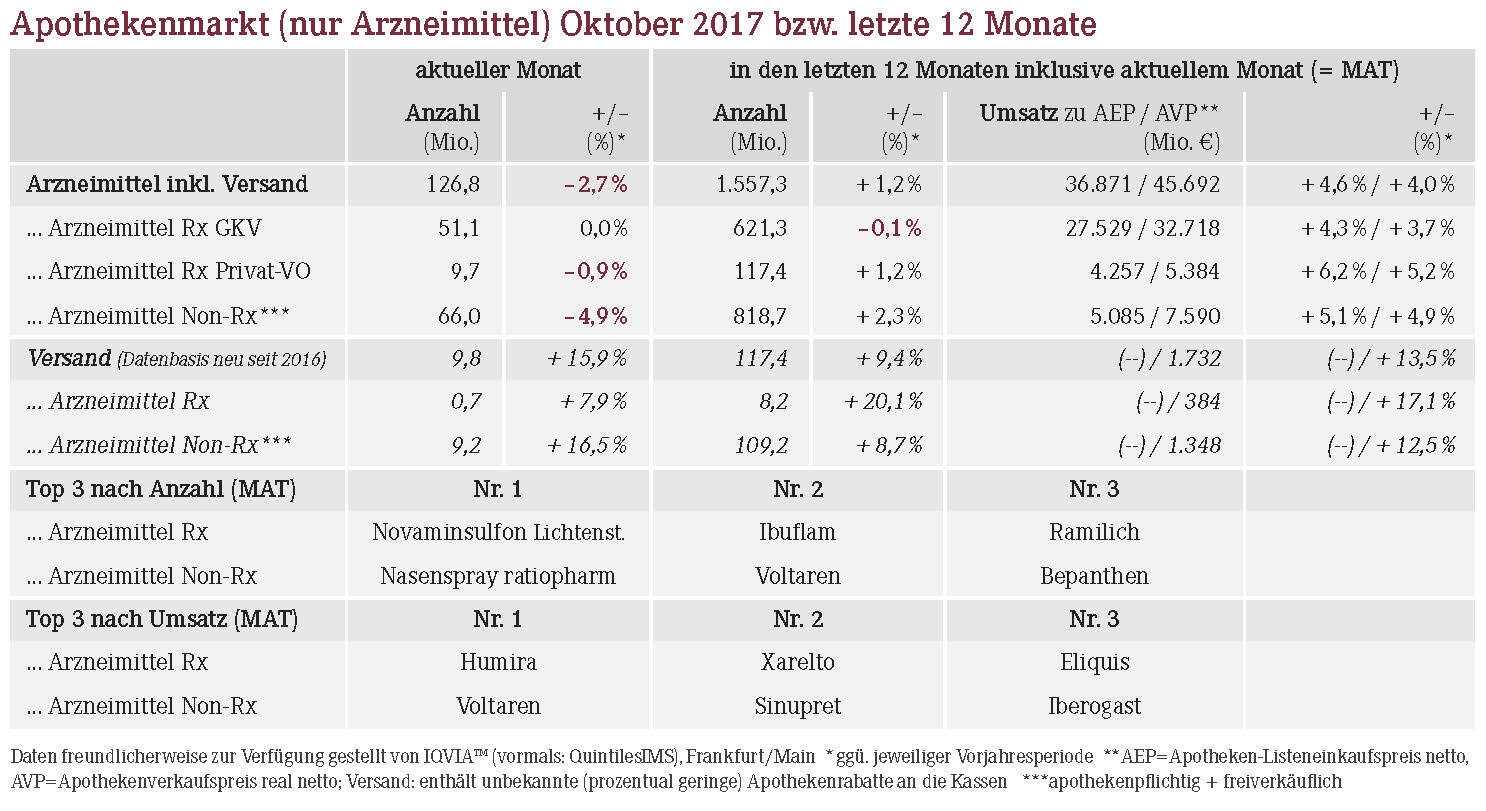 Apothekenmarkt (nur Arzneimittel) Oktober 2017 bzw. letzte 12 Monate

| | aktueller Monat | | in den letzten 12 Monaten inklusive aktuellem Monat (= MAT) | | | |
|---|---|---|---|---|---|---|
| | Anzahl (Mio.) | +/– (%)* | Anzahl (Mio.) | +/– (%)* | Umsatz zu AEP / AVP** (Mio. €) | +/– (%)* |
| Arzneimittel inkl. Versand | 126,8 | –2,7 % | 1.557,3 | + 1,2 % | 36.871 / 45.692 | + 4,6 % / + 4,0 % |
| ... Arzneimittel Rx GKV | 51,1 | 0,0 % | 621,3 | –0,1 % | 27.529 / 32.718 | + 4,3 % / + 3,7 % |
| ... Arzneimittel Rx Privat-VO | 9,7 | –0,9 % | 117,4 | + 1,2 % | 4.257 / 5.384 | + 6,2 % / + 5,2 % |
| ... Arzneimittel Non-Rx*** | 66,0 | –4,9 % | 818,7 | + 2,3 % | 5.085 / 7.590 | + 5,1 % / + 4,9 % |
| Versand (Datenbasis neu seit 2016) | 9,8 | + 15,9 % | 117,4 | + 9,4 % | (--) / 1.732 | (--) / + 13,5 % |
| ... Arzneimittel Rx | 0,7 | + 7,9 % | 8,2 | + 20,1 % | (--) / 384 | (--) / + 17,1 % |
| ... Arzneimittel Non-Rx*** | 9,2 | + 16,5 % | 109,2 | + 8,7 % | (--) / 1.348 | (--) / + 12,5 % |
| Top 3 nach Anzahl (MAT) | Nr. 1 | | Nr. 2 | | Nr. 3 | |
| ... Arzneimittel Rx | Novaminsulfon Lichtenst. | | Ibuflam | | Ramilich | |
| ... Arzneimittel Non-Rx | Nasenspray ratiopharm | | Voltaren | | Bepanthen | |
| Top 3 nach Umsatz (MAT) | Nr. 1 | | Nr. 2 | | Nr. 3 | |
| ... Arzneimittel Rx | Humira | | Xarelto | | Eliquis | |
| ... Arzneimittel Non-Rx | Voltaren | | Sinupret | | Iberogast | |

Daten freundlicherweise zur Verfügung gestellt von IQVIA™ (vormals: QuintilesIMS), Frankfurt/Main *ggü. jeweiliger Vorjahresperiode **AEP=Apotheken-Listeneinkaufspreis netto, AVP=Apothekenverkaufspreis real netto; Versand: enthält unbekannte (prozentual geringe) Apothekenrabatte an die Kassen ***apothekenpflichtig + freiverkäuflich